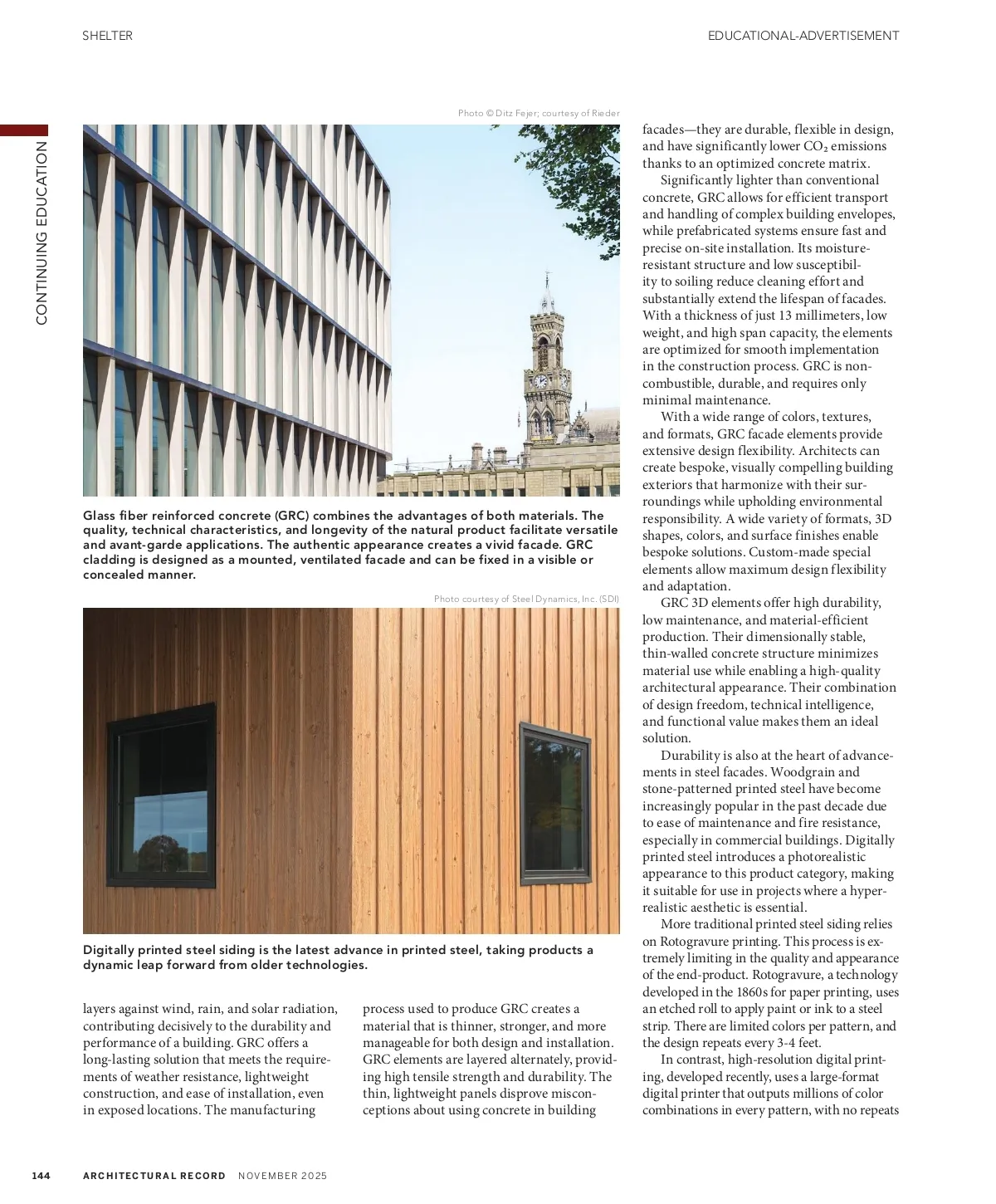 SHELTER

EDUCATIONAL-ADVERTISEMENT

CONTINUING EDUCATION

Photo © Ditz Fejer; courtesy of Rieder

Glass fiber reinforced concrete (GRC) combines the advantages of both materials. The quality, technical characteristics, and longevity of the natural product facilitate versatile and avant-garde applications. The authentic appearance creates a vivid facade. GRC cladding is designed as a mounted, ventilated facade and can be fixed in a visible or concealed manner.

Photo courtesy of Steel Dynamics, Inc. (SDI)

Digitally printed steel siding is the latest advance in printed steel, taking products a dynamic leap forward from older technologies.

layers against wind, rain, and solar radiation, contributing decisively to the durability and performance of a building. GRC offers a long-lasting solution that meets the requirements of weather resistance, lightweight construction, and ease of installation, even in exposed locations. The manufacturing

process used to produce GRC creates a material that is thinner, stronger, and more manageable for both design and installation. GRC elements are layered alternately, providing high tensile strength and durability. The thin, lightweight panels disprove misconceptions about using concrete in building

facades—they are durable, flexible in design, and have significantly lower $CO_2$ emissions thanks to an optimized concrete matrix.

Significantly lighter than conventional concrete, GRC allows for efficient transport and handling of complex building envelopes, while prefabricated systems ensure fast and precise on-site installation. Its moisture-resistant structure and low susceptibility to soiling reduce cleaning effort and substantially extend the lifespan of facades. With a thickness of just 13 millimeters, low weight, and high span capacity, the elements are optimized for smooth implementation in the construction process. GRC is non-combustible, durable, and requires only minimal maintenance.

With a wide range of colors, textures, and formats, GRC facade elements provide extensive design flexibility. Architects can create bespoke, visually compelling building exteriors that harmonize with their surroundings while upholding environmental responsibility. A wide variety of formats, 3D shapes, colors, and surface finishes enable bespoke solutions. Custom-made special elements allow maximum design flexibility and adaptation.

GRC 3D elements offer high durability, low maintenance, and material-efficient production. Their dimensionally stable, thin-walled concrete structure minimizes material use while enabling a high-quality architectural appearance. Their combination of design freedom, technical intelligence, and functional value makes them an ideal solution.

Durability is also at the heart of advancements in steel facades. Woodgrain and stone-patterned printed steel have become increasingly popular in the past decade due to ease of maintenance and fire resistance, especially in commercial buildings. Digitally printed steel introduces a photorealistic appearance to this product category, making it suitable for use in projects where a hyper-realistic aesthetic is essential.

More traditional printed steel siding relies on Rotogravure printing. This process is extremely limiting in the quality and appearance of the end-product. Rotogravure, a technology developed in the 1860s for paper printing, uses an etched roll to apply paint or ink to a steel strip. There are limited colors per pattern, and the design repeats every 3-4 feet.

In contrast, high-resolution digital printing, developed recently, uses a large-format digital printer that outputs millions of color combinations in every pattern, with no repeats

144 ARCHITECTURAL RECORD NOVEMBER 2025